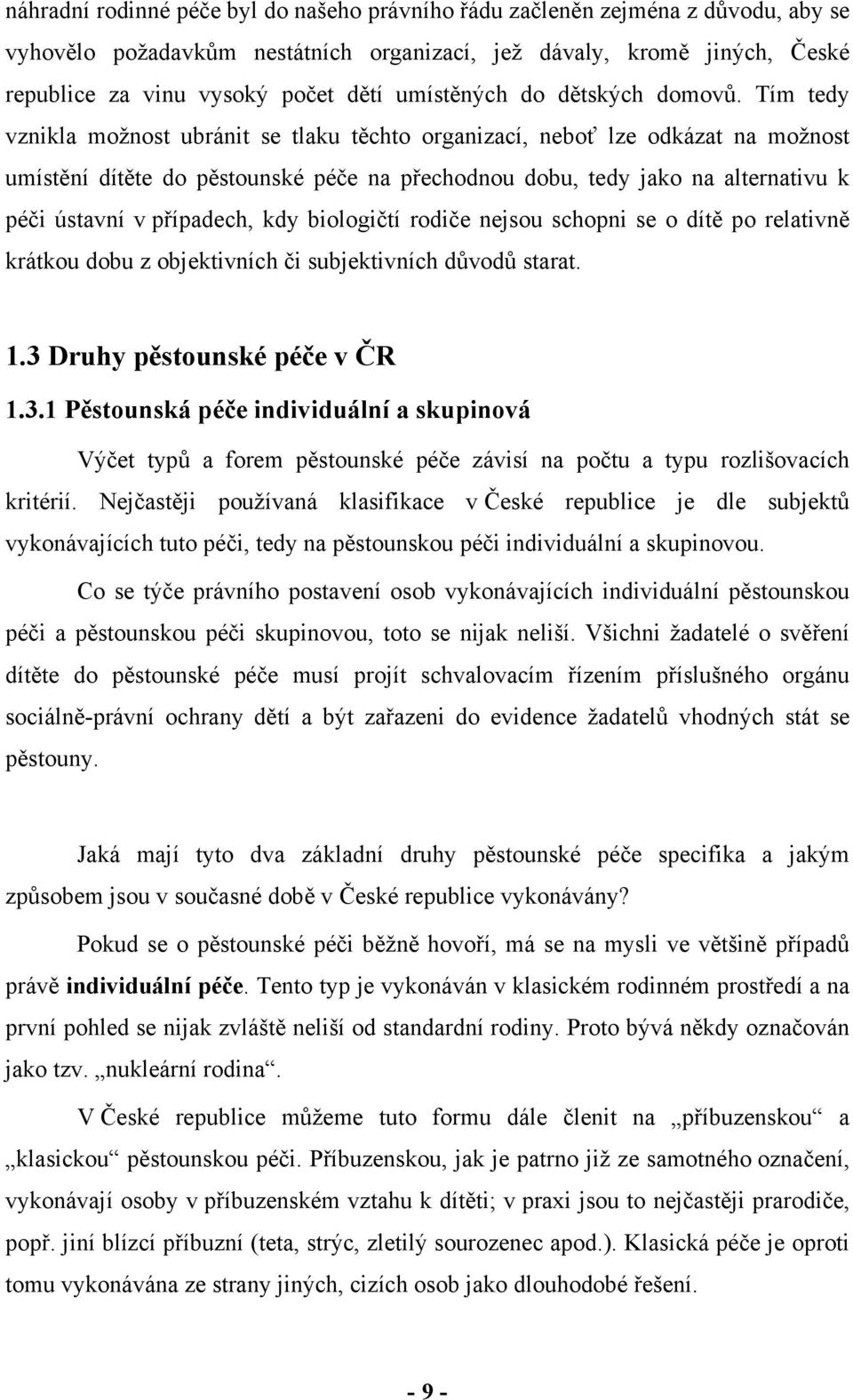 náhradní rodinné péče byl do našeho právního řádu začleněn zejména z důvodu, aby se vyhovělo požadavkům nestátních organizací, jež dávaly, kromě jiných, České republice za vinu vysoký počet dětí umístěných do dětských domovů. Tím tedy vznikla možnost ubránit se tlaku těchto organizací, neboť lze odkázat na možnost umístění dítěte do pěstounské péče na přechodnou dobu, tedy jako na alternativu k péči ústavní v případech, kdy biologičtí rodiče nejsou schopni se o dítě po relativně krátkou dobu z objektivních či subjektivních důvodů starat.

1.3 Druhy pěstounské péče v ČR

1.3.1 Pěstounská péče individuální a skupinová

Výčet typů a forem pěstounské péče závisí na počtu a typu rozlišovacích kritérií. Nejčastěji používaná klasifikace v České republice je dle subjektů vykonávajících tuto péči, tedy na pěstounskou péči individuální a skupinovou.

Co se týče právního postavení osob vykonávajících individuální pěstounskou péči a pěstounskou péči skupinovou, toto se nijak neliší. Všichni žadatelé o svěření dítěte do pěstounské péče musí projít schvalovacím řízením příslušného orgánu sociálně-právní ochrany dětí a být zařazeni do evidence žadatelů vhodných stát se pěstouny.

Jaká mají tyto dva základní druhy pěstounské péče specifika a jakým způsobem jsou v současné době v České republice vykonávány?

Pokud se o pěstounské péči běžně hovoří, má se na mysli ve většině případů právě individuální péče. Tento typ je vykonáván v klasickém rodinném prostředí a na první pohled se nijak zvláště neliší od standardní rodiny. Proto bývá někdy označován jako tzv. „nukleární rodina“.

V České republice můžeme tuto formu dále členit na „příbuzenskou“ a „klasickou“ pěstounskou péči. Příbuzenskou, jak je patrno již ze samotného označení, vykonávají osoby v příbuzenském vztahu k dítěti; v praxi jsou to nejčastěji prarodiče, popř. jiní blízcí příbuzní (teta, strýc, zletilý sourozenec apod.). Klasická péče je oproti tomu vykonávána ze strany jiných, cizích osob jako dlouhodobé řešení.

- 9 -